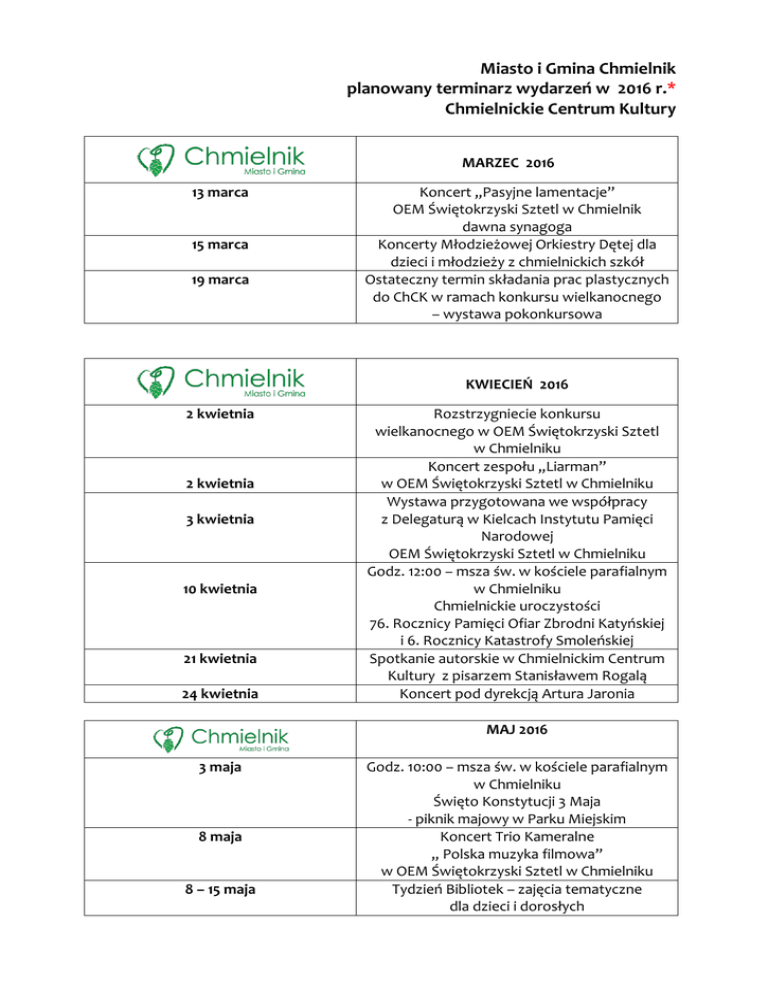 Miasto i Gmina Chmielnik
planowany terminarz wydarzeń w 2016 r.*
Chmielnickie Centrum Kultury

| Chmielnik Miasto i Gmina | MARZEC 2016 |
|---|---|
| 13 marca | Koncert „Pasyjne lamentacje” OEM Świętokrzyski Sztetl w Chmielnik dawna synagoga |
| 15 marca | Koncerty Młodzieżowej Orkiestry Dętej dla dzieci i młodzieży z chmielnickich szkół |
| 19 marca | Ostateczny termin składania prac plastycznych do ChCK w ramach konkursu wielkanocnego – wystawa pokonkursowa |

| Chmielnik Miasto i Gmina | KWIECIEŃ 2016 |
|---|---|
| 2 kwietnia | Rozstrzygniecie konkursu wielkanocnego w OEM Świętokrzyski Sztetl w Chmielniku |
| 2 kwietnia | Koncert zespołu „Liarman” w OEM Świętokrzyski Sztetl w Chmielniku |
| 3 kwietnia | Wystawa przygotowana we współpracy z Delegaturą w Kielcach Instytutu Pamięci Narodowej OEM Świętokrzyski Sztetl w Chmielniku |
| 10 kwietnia | Godz. 12:00 – msza św. w kościele parafialnym w Chmielniku Chmielnickie uroczystości 76. Rocznicy Pamięci Ofiar Zbrodni Katyńskiej i 6. Rocznicy Katastrofy Smoleńskiej |
| 21 kwietnia | Spotkanie autorskie w Chmielnickim Centrum Kultury z pisarzem Stanisławem Rogalą |
| 24 kwietnia | Koncert pod dyrekcją Artura Jaronia |

| Chmielnik Miasto i Gmina | MAJ 2016 |
|---|---|
| 3 maja | Godz. 10:00 – msza św. w kościele parafialnym w Chmielniku Święto Konstytucji 3 Maja - piknik majowy w Parku Miejskim |
| 8 maja | Koncert Trio Kameralne „ Polska muzyka filmowa” w OEM Świętokrzyski Sztetl w Chmielniku |
| 8 – 15 maja | Tydzień Bibliotek – zajęcia tematyczne dla dzieci i dorosłych |